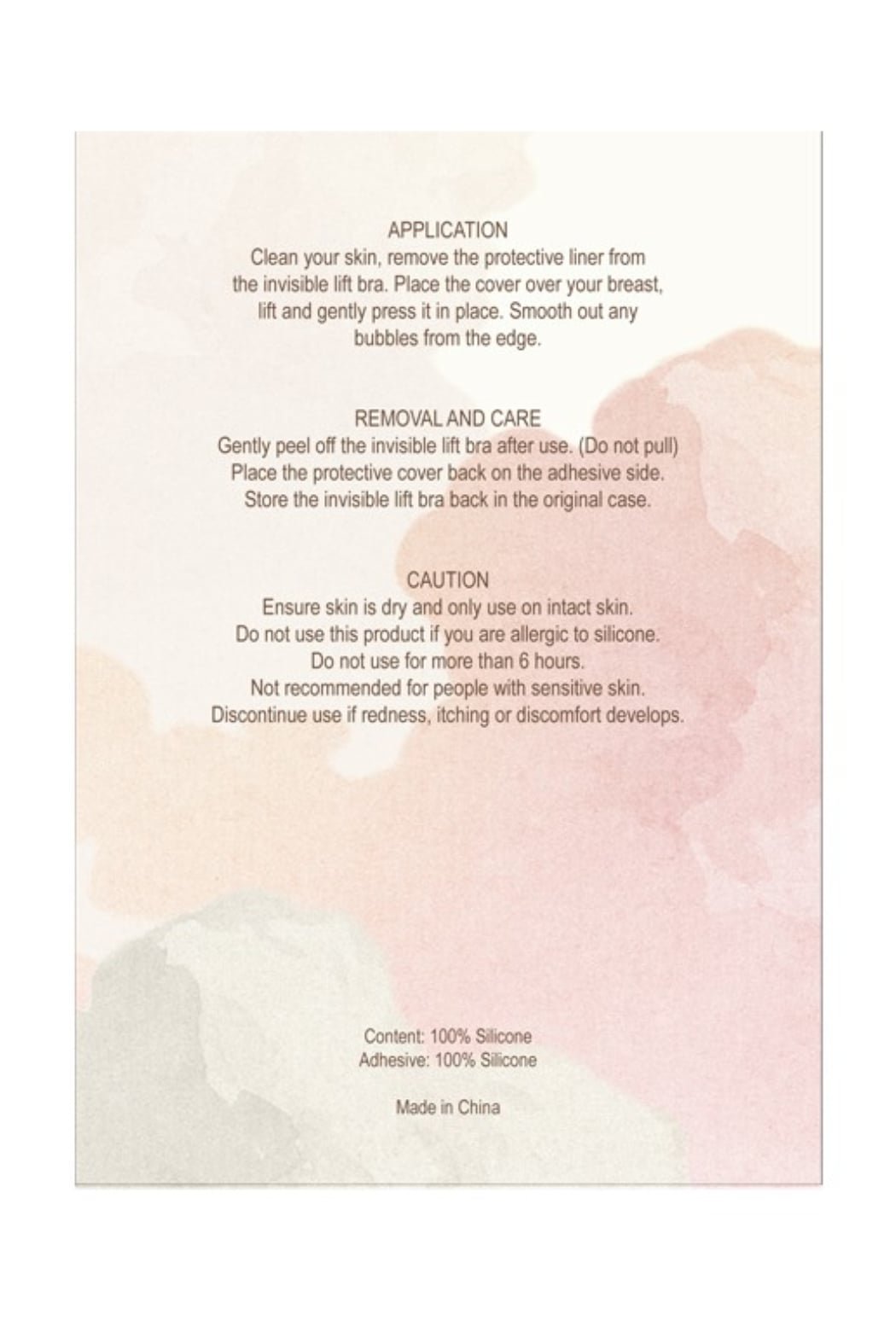 APPLICATION

Clean your skin, remove the protective liner from the invisible lift bra. Place the cover over your breast, lift and gently press it in place. Smooth out any bubbles from the edge.

REMOVAL AND CARE

Gently peel off the invisible lift bra after use. (Do not pull)
Place the protective cover back on the adhesive side.
Store the invisible lift bra back in the original case.

CAUTION

Ensure skin is dry and only use on intact skin.
Do not use this product if you are allergic to silicone.
Do not use for more than 6 hours.
Not recommended for people with sensitive skin.
Discontinue use if redness, itching or discomfort develops.

Content: 100% Silicone
Adhesive: 100% Silicone

Made in China